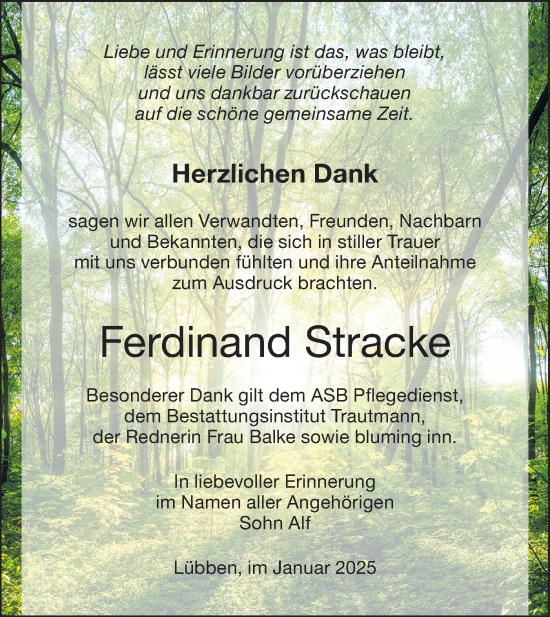 Liebe und Erinnerung ist das, was bleibt,
lässt viele Bilder vorüberziehen
und uns dankbar zurückschauen
auf die schöne gemeinsame Zeit.

Herzlichen Dank

sagen wir allen Verwandten, Freunden, Nachbarn und Bekannten, die sich in stiller Trauer mit uns verbunden fühlten und ihre Anteilnahme zum Ausdruck brachten.

Ferdinand Stracke

Besonderer Dank gilt dem ASB Pflegedienst, dem Bestattungsinstitut Trautmann, der Rednerin Frau Balke sowie bluming inn.

In liebevoller Erinnerung
im Namen aller Angehörigen
Sohn Alf

Lübben, im Januar 2025